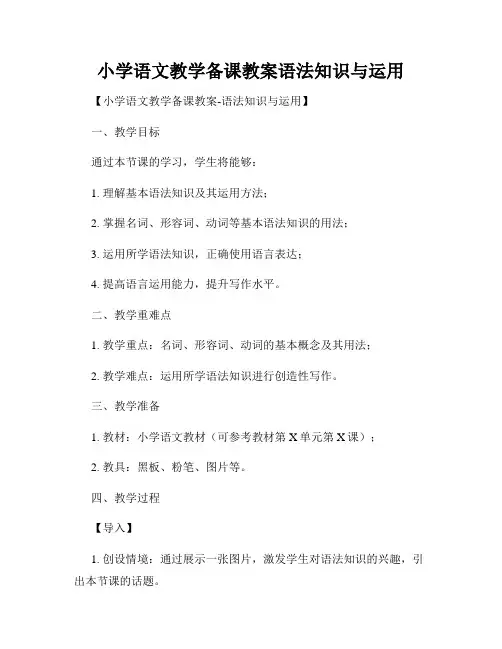 小学语文教学备课教案语法知识与运用

【小学语文教学备课教案-语法知识与运用】

一、教学目标

通过本节课的学习，学生将能够：

1. 理解基本语法知识及其运用方法；

2. 掌握名词、形容词、动词等基本语法知识的用法；

3. 运用所学语法知识，正确使用语言表达；

4. 提高语言运用能力，提升写作水平。

二、教学重难点

1. 教学重点：名词、形容词、动词的基本概念及其用法；

2. 教学难点：运用所学语法知识进行创造性写作。

三、教学准备

1. 教材：小学语文教材（可参考教材第 X 单元第 X 课）；

2. 教具：黑板、粉笔、图片等。

四、教学过程

【导入】

1. 创设情境：通过展示一张图片，激发学生对语法知识的兴趣，引出本节课的话题。